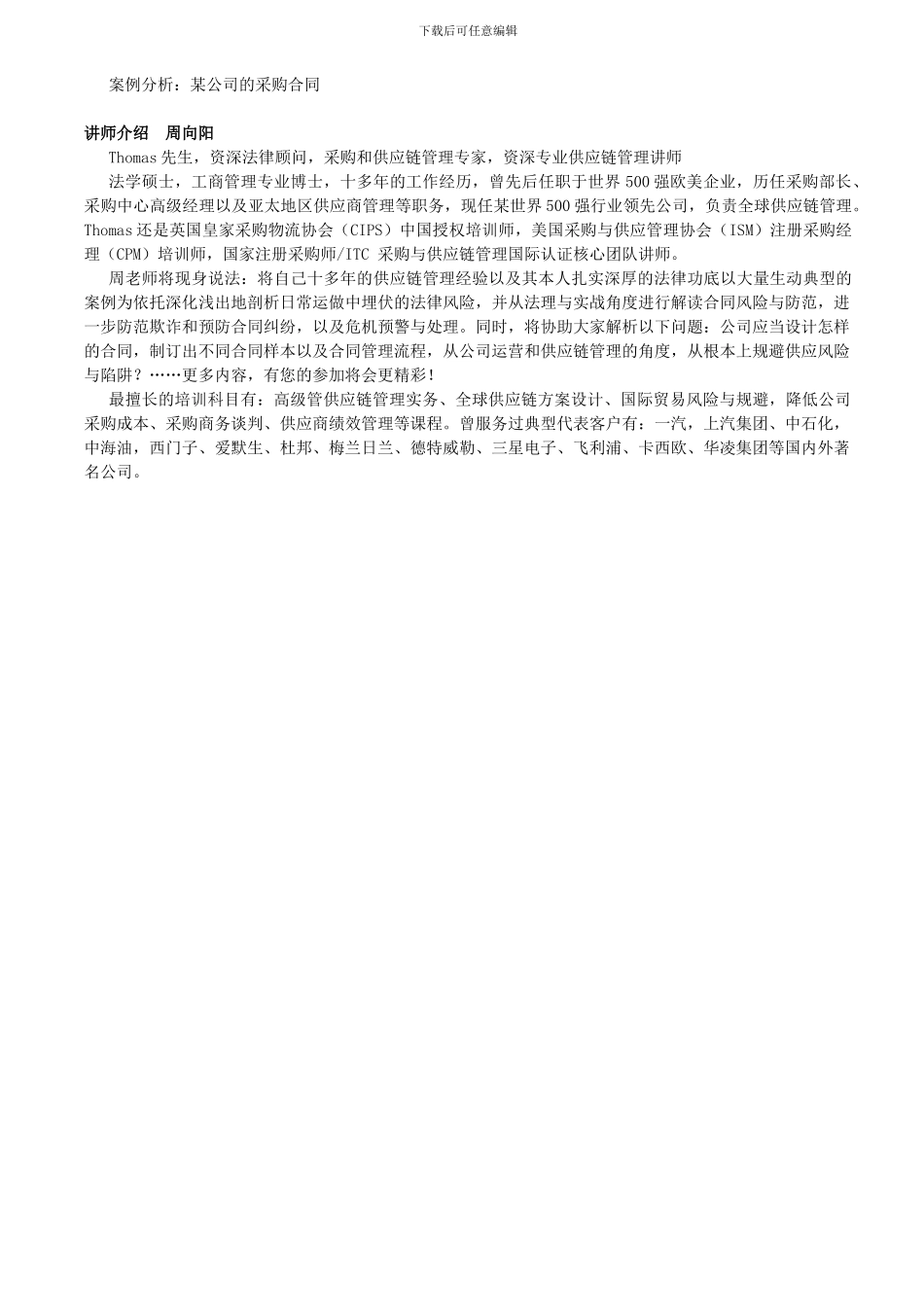 下载后可任意编辑

案例分析：某公司的采购合同

讲师介绍 周向阳

Thomas 先生，资深法律顾问，采购和供应链管理专家，资深专业供应链管理讲师

法学硕士，工商管理专业博士，十多年的工作经历，曾先后任职于世界 500 强欧美企业，历任采购部长、采购中心高级经理以及亚太地区供应商管理等职务，现任某世界 500 强行业领先公司，负责全球供应链管理。Thomas 还是英国皇家采购物流协会（CIPS）中国授权培训师，美国采购与供应管理协会（ISM）注册采购经理（CPM）培训师，国家注册采购师/ITC 采购与供应链管理国际认证核心团队讲师。

周老师将现身说法：将自己十多年的供应链管理经验以及其本人扎实深厚的法律功底以大量生动典型的案例为依托深化浅出地剖析日常运做中埋伏的法律风险，并从法理与实战角度进行解读合同风险与防范，进一步防范欺诈和预防合同纠纷，以及危机预警与处理。同时，将协助大家解析以下问题：公司应当设计怎样的合同，制订出不同合同样本以及合同管理流程，从公司运营和供应链管理的角度，从根本上规避供应风险与陷阱？……更多内容，有您的参加将会更精彩！

最擅长的培训科目有：高级管供应链管理实务、全球供应链方案设计、国际贸易风险与规避，降低公司采购成本、采购商务谈判、供应商绩效管理等课程。曾服务过典型代表客户有：一汽，上汽集团、中石化，中海油，西门子、爱默生、杜邦、梅兰日兰、德特威勒、三星电子、飞利浦、卡西欧、华凌集团等国内外著名公司。